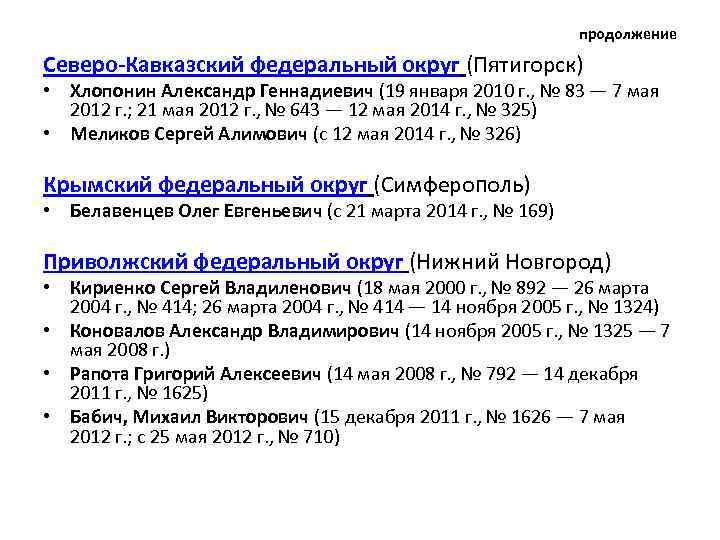 продолжение

Северо-Кавказский федеральный округ (Пятигорск)

• Хлопонин Александр Геннадиевич (19 января 2010 г., № 83 — 7 мая 2012 г.; 21 мая 2012 г., № 643 — 12 мая 2014 г., № 325)
• Меликов Сергей Алимович (с 12 мая 2014 г., № 326)

Крымский федеральный округ (Симферополь)

• Белавенцев Олег Евгеньевич (с 21 марта 2014 г., № 169)

Приволжский федеральный округ (Нижний Новгород)

• Кириенко Сергей Владиленович (18 мая 2000 г., № 892 — 26 марта 2004 г., № 414; 26 марта 2004 г., № 414 — 14 ноября 2005 г., № 1324)
• Коновалов Александр Владимирович (14 ноября 2005 г., № 1325 — 7 мая 2008 г.)
• Рапота Григорий Алексеевич (14 мая 2008 г., № 792 — 14 декабря 2011 г., № 1625)
• Бабич, Михаил Викторович (15 декабря 2011 г., № 1626 — 7 мая 2012 г.; с 25 мая 2012 г., № 710)